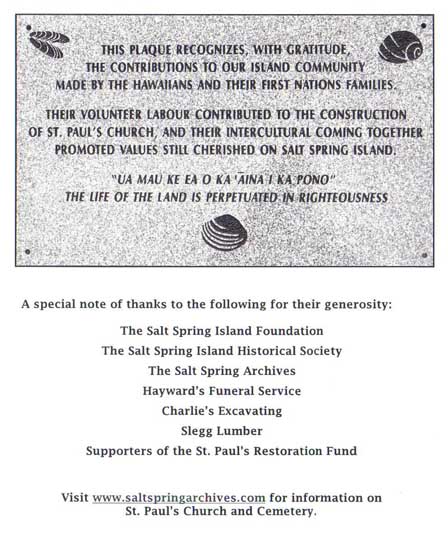 THIS PLAQUE RECOGNIZES, WITH GRATITUDE, THE CONTRIBUTIONS TO OUR ISLAND COMMUNITY MADE BY THE HAWAIIANS AND THEIR FIRST NATIONS FAMILIES.

THEIR VOLUNTEER LABOUR CONTRIBUTED TO THE CONSTRUCTION OF ST. PAUL'S CHURCH, AND THEIR INTERCULTURAL COMING TOGETHER PROMOTED VALUES STILL CHERISHED ON SALT SPRING ISLAND.

"UA MAU KE EA O KA 'ĀINA I KA PONO"
THE LIFE OF THE LAND IS PERPETUATED IN RIGHTEOUSNESS

A special note of thanks to the following for their generosity:

The Salt Spring Island Foundation
The Salt Spring Island Historical Society
The Salt Spring Archives
Hayward's Funeral Service
Charlie's Excavating
Slegg Lumber
Supporters of the St. Paul's Restoration Fund

Visit www.saltspringarchives.com for information on St. Paul's Church and Cemetery.